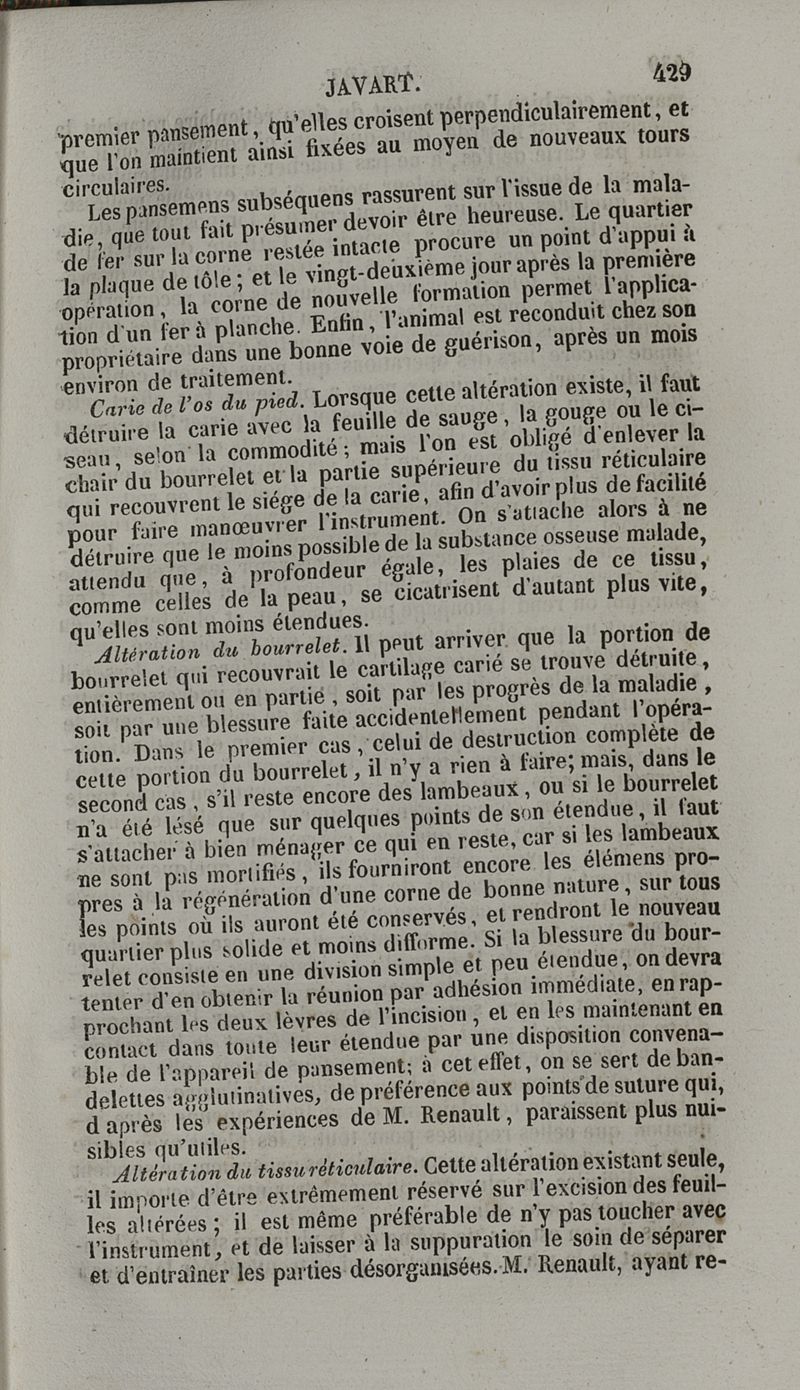 JAVART. 429

premier pansement, qu'elles croisent perpendiculairement, et que l'on maintient ainsi fixées au moyen de nouveaux tours circulaires.

Les pansemens subséquens rassurent sur l'issue de la maladie, que tout fait présumer devoir être heureuse. Le quartier de fer sur la corne restée intacte procure un point d'appui à la plaque de tôle; et le vingt-deuxième jour après la première opération, la corne de nouvelle formation permet l'application d'un fer à planche. Enfin, l'animal est reconduit chez son propriétaire dans une bonne voie de guérison, après un mois environ de traitement.

Carie de l'os du pied. Lorsque cette altération existe, il faut détruire la carie avec la feuille de sauge, la gouge ou le ciseau, selon la commodité; mais l'on est obligé d'enlever la chair du bourrelet et la partie supérieure du tissu réticulaire qui recouvrent le siége de la carie, afin d'avoir plus de facilité pour faire manœuvrer l'instrument. On s'attache alors à ne détruire que le moins possible de la substance osseuse malade, attendu que, à profondeur égale, les plaies de ce tissu, comme celles de la peau, se cicatrisent d'autant plus vite, qu'elles sont moins étendues.

Altération du bourrelet. Il peut arriver que la portion de bourrelet qui recouvrait le cartilage carié se trouve détruite, entièrement ou en partie, soit par les progrès de la maladie, soit par une blessure faite accidentellement pendant l'opération. Dans le premier cas, celui de destruction complète de cette portion du bourrelet, il n'y a rien à faire; mais, dans le second cas, s'il reste encore des lambeaux, ou si le bourrelet n'a été lésé que sur quelques points de son étendue, il faut s'attacher à bien ménager ce qui en reste, car si les lambeaux ne sont pas mortifiés, ils fourniront encore les élémens propres à la régénération d'une corne de bonne nature, sur tous les points où ils auront été conservés, et rendront le nouveau quartier plus solide et moins difforme. Si la blessure du bourrelet consiste en une division simple et peu étendue, on devra tenter d'en obtenir la réunion par adhésion immédiate, en rapprochant les deux lèvres de l'incision, et en les maintenant en contact dans toute leur étendue par une disposition convenable de l'appareil de pansement; à cet effet, on se sert de bandelettes agglutinatives, de préférence aux points de suture qui, d'après les expériences de M. Renault, paraissent plus nuisibles qu'utiles.

Altération du tissu réticulaire. Cette altération existant seule, il importe d'être extrêmement réservé sur l'excision des feuilles altérées; il est même préférable de n'y pas toucher avec l'instrument, et de laisser à la suppuration le soin de séparer et d'entraîner les parties désorganisées. M. Renault, ayant re-